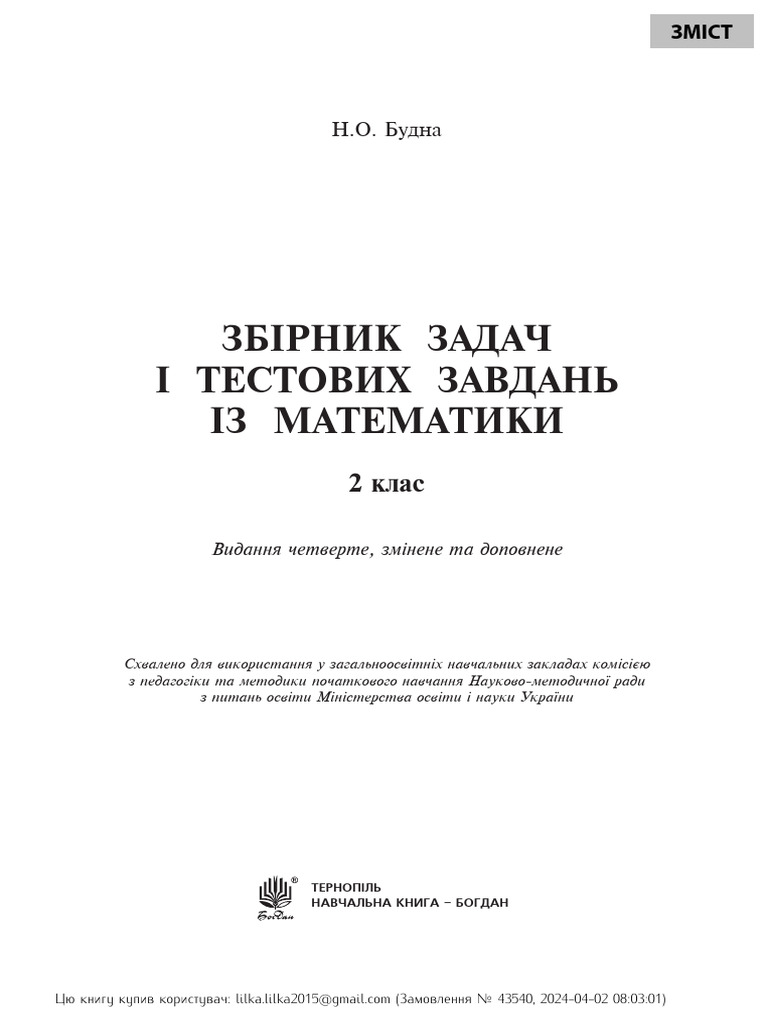 ЗМІСТ

Н.О. Будна

ЗБІРНИК ЗАДАЧ
І ТЕСТОВИХ ЗАВДАНЬ
ІЗ МАТЕМАТИКИ

2 клас

Видання четверте, змінене та доповнене

Схвалено для використання у загальноосвітніх навчальних закладах комісією з педагогіки та методики початкового навчання Науково-методичної ради з питань освіти Міністерства освіти і науки України

Богдан

ТЕРНОПІЛЬ
НАВЧАЛЬНА КНИГА – БОГДАН

Цю книгу купив користувач: lilka.lilka2015@gmail.com (Замовлення № 43540, 2024-04-02 08:03:01)